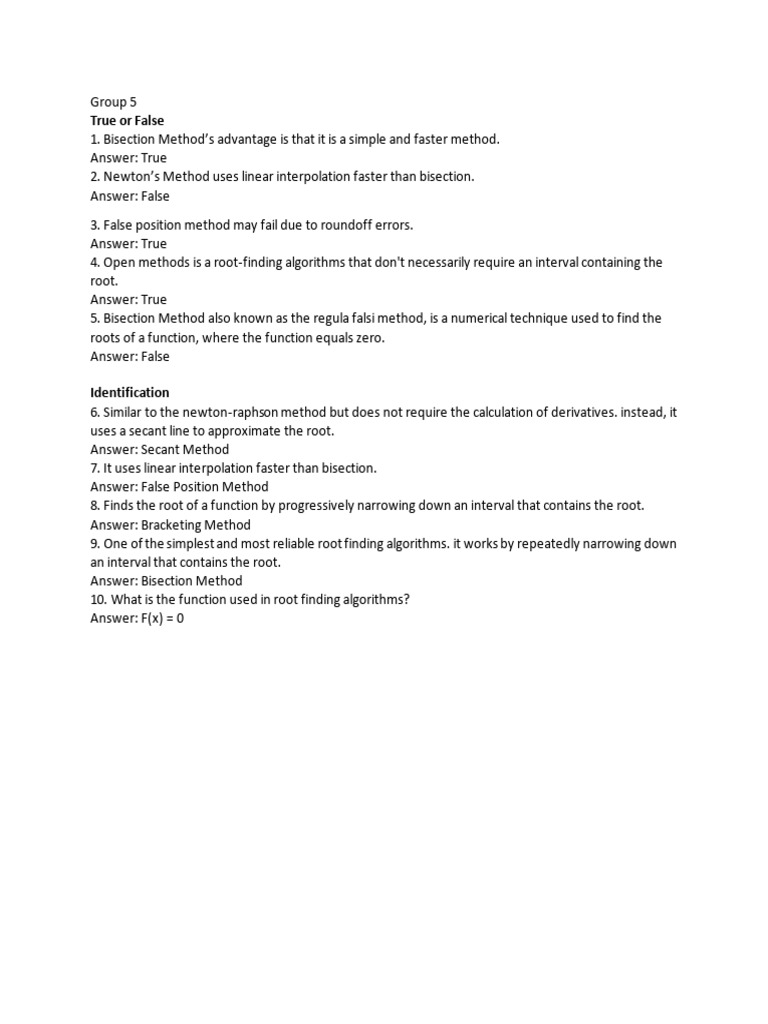 Group 5
True or False
1. Bisection Method's advantage is that it is a simple and faster method.
Answer: True
2. Newton's Method uses linear interpolation faster than bisection.
Answer: False

3. False position method may fail due to roundoff errors.
Answer: True
4. Open methods is a root-finding algorithms that don't necessarily require an interval containing the root.
Answer: True
5. Bisection Method also known as the regula falsi method, is a numerical technique used to find the roots of a function, where the function equals zero.
Answer: False

Identification
6. Similar to the newton-raphson method but does not require the calculation of derivatives. instead, it uses a secant line to approximate the root.
Answer: Secant Method
7. It uses linear interpolation faster than bisection.
Answer: False Position Method
8. Finds the root of a function by progressively narrowing down an interval that contains the root.
Answer: Bracketing Method
9. One of the simplest and most reliable root finding algorithms. it works by repeatedly narrowing down an interval that contains the root.
Answer: Bisection Method
10. What is the function used in root finding algorithms?
Answer: F(x) = 0